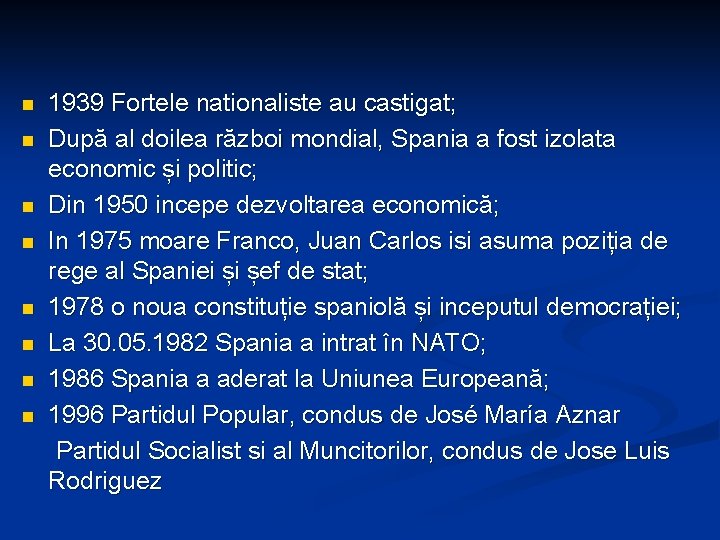 • 1939 Fortele nationaliste au castigat;
• După al doilea război mondial, Spania a fost izolata economic și politic;
• Din 1950 incepe dezvoltarea economică;
• In 1975 moare Franco, Juan Carlos isi asuma poziția de rege al Spaniei și șef de stat;
• 1978 o noua constituție spaniolă și inceputul democrației;
• La 30.05.1982 Spania a intrat în NATO;
• 1986 Spania a aderat la Uniunea Europeană;
• 1996 Partidul Popular, condus de José María Aznar

Partidul Socialist si al Muncitorilor, condus de Jose Luis Rodriguez